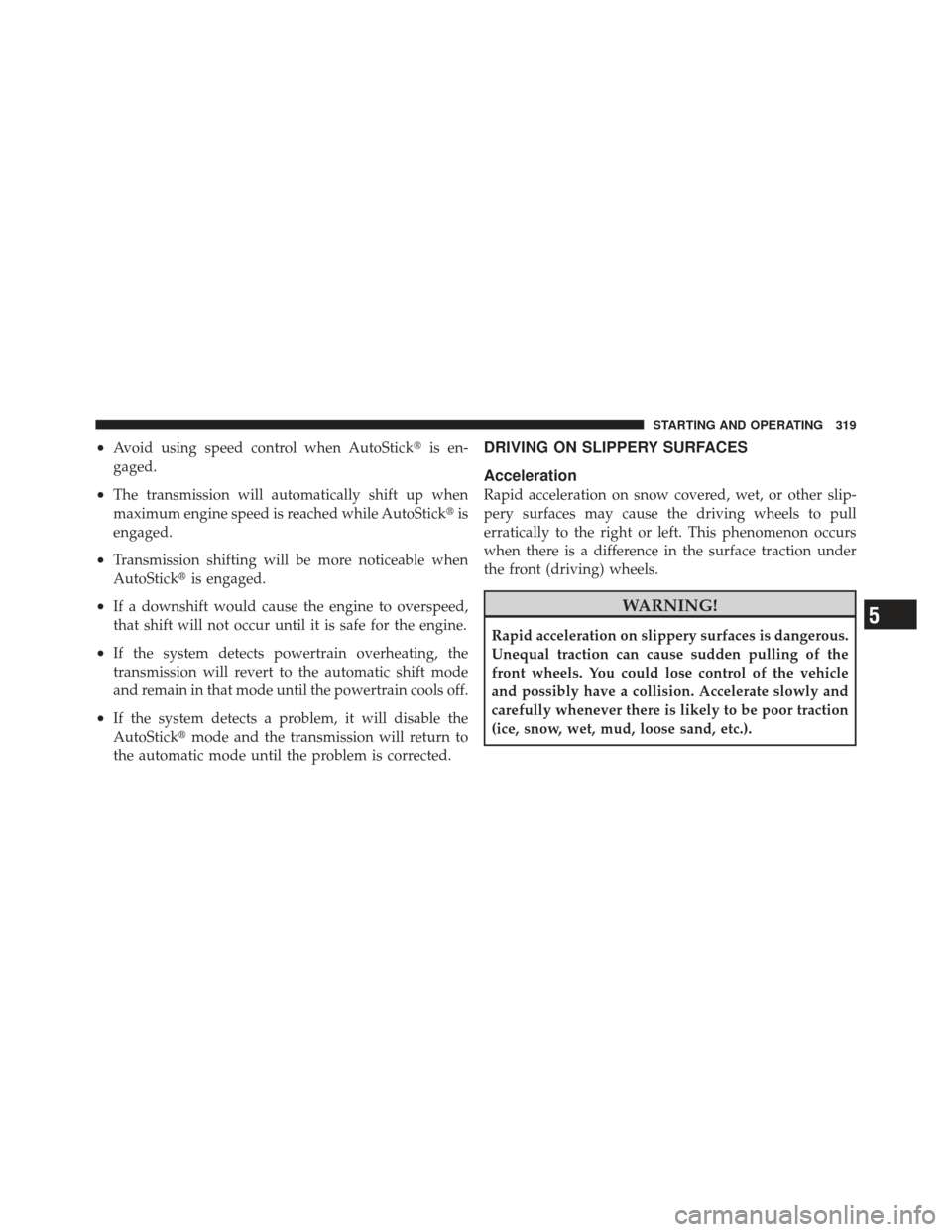 STARTING AND OPERATING 319

• Avoid using speed control when AutoStick® is engaged.

• The transmission will automatically shift up when maximum engine speed is reached while AutoStick® is engaged.

• Transmission shifting will be more noticeable when AutoStick® is engaged.

• If a downshift would cause the engine to overspeed, that shift will not occur until it is safe for the engine.

• If the system detects powertrain overheating, the transmission will revert to the automatic shift mode and remain in that mode until the powertrain cools off.

• If the system detects a problem, it will disable the AutoStick® mode and the transmission will return to the automatic mode until the problem is corrected.

DRIVING ON SLIPPERY SURFACES

Acceleration

Rapid acceleration on snow covered, wet, or other slippery surfaces may cause the driving wheels to pull erratically to the right or left. This phenomenon occurs when there is a difference in the surface traction under the front (driving) wheels.

WARNING!

Rapid acceleration on slippery surfaces is dangerous. Unequal traction can cause sudden pulling of the front wheels. You could lose control of the vehicle and possibly have a collision. Accelerate slowly and carefully whenever there is likely to be poor traction (ice, snow, wet, mud, loose sand, etc.).

5

carmanualsonline.info